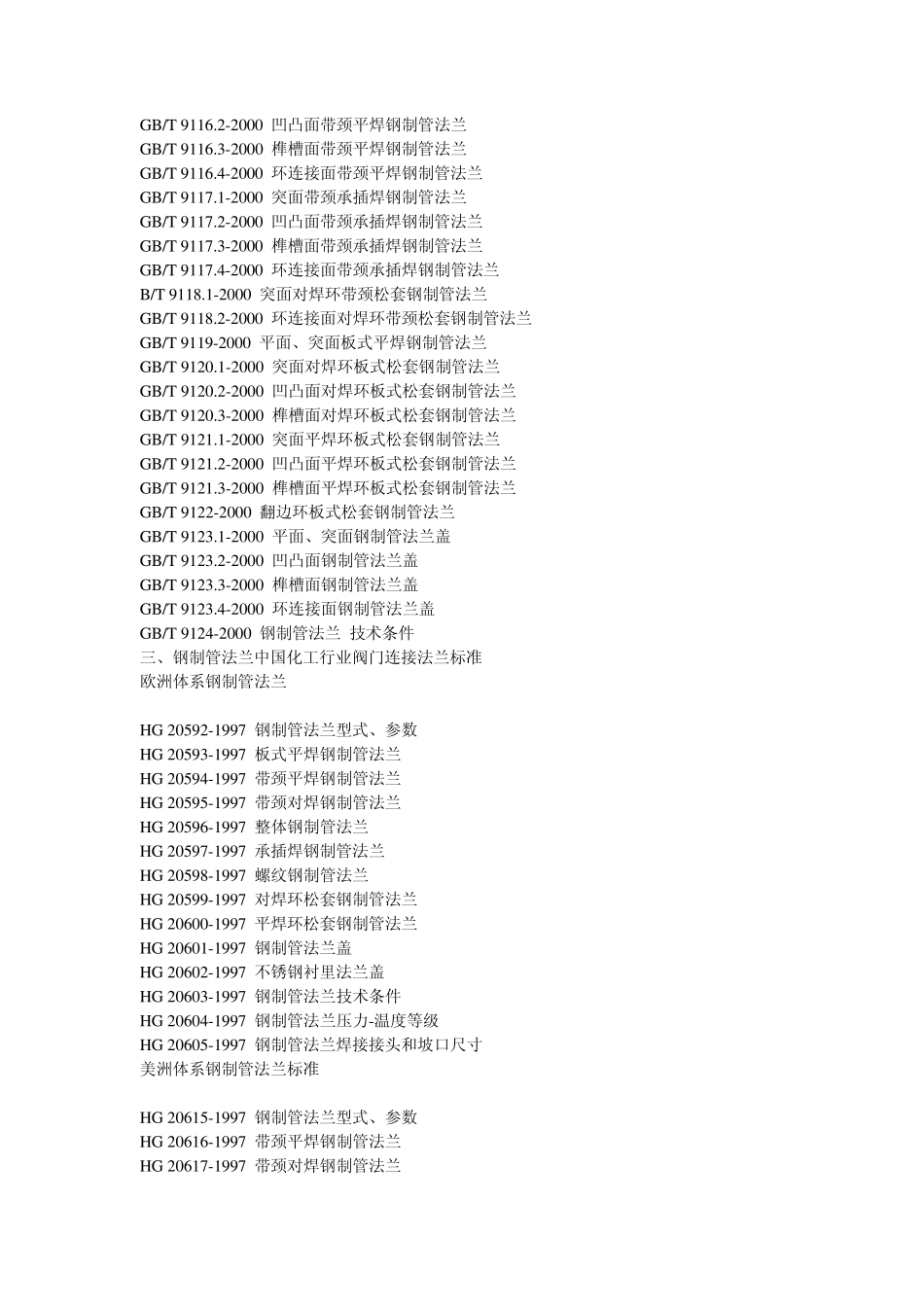 GB/T 9116.2-2000 凹凸面带颈平焊钢制管法兰
GB/T 9116.3-2000 榫槽面带颈平焊钢制管法兰
GB/T 9116.4-2000 环连接面带颈平焊钢制管法兰
GB/T 9117.1-2000 突面带颈承插焊钢制管法兰
GB/T 9117.2-2000 凹凸面带颈承插焊钢制管法兰
GB/T 9117.3-2000 榫槽面带颈承插焊钢制管法兰
GB/T 9117.4-2000 环连接面带颈承插焊钢制管法兰
B/T 9118.1-2000 突面对焊环带颈松套钢制管法兰
GB/T 9118.2-2000 环连接面对焊环带颈松套钢制管法兰
GB/T 9119-2000 平面、突面板式平焊钢制管法兰
GB/T 9120.1-2000 突面对焊环板式松套钢制管法兰
GB/T 9120.2-2000 凹凸面对焊环板式松套钢制管法兰
GB/T 9120.3-2000 榫槽面对焊环板式松套钢制管法兰
GB/T 9121.1-2000 突面平焊环板式松套钢制管法兰
GB/T 9121.2-2000 凹凸面平焊环板式松套钢制管法兰
GB/T 9121.3-2000 榫槽面平焊环板式松套钢制管法兰
GB/T 9122-2000 翻边环板式松套钢制管法兰
GB/T 9123.1-2000 平面、突面钢制管法兰盖
GB/T 9123.2-2000 凹凸面钢制管法兰盖
GB/T 9123.3-2000 榫槽面钢制管法兰盖
GB/T 9123.4-2000 环连接面钢制管法兰盖
GB/T 9124-2000 钢制管法兰 技术条件
三、钢制管法兰中国化工行业阀门连接法兰标准
欧洲体系钢制管法兰

HG 20592-1997 钢制管法兰型式、参数
HG 20593-1997 板式平焊钢制管法兰
HG 20594-1997 带颈平焊钢制管法兰
HG 20595-1997 带颈对焊钢制管法兰
HG 20596-1997 整体钢制管法兰
HG 20597-1997 承插焊钢制管法兰
HG 20598-1997 螺纹钢制管法兰
HG 20599-1997 对焊环松套钢制管法兰
HG 20600-1997 平焊环松套钢制管法兰
HG 20601-1997 钢制管法兰盖
HG 20602-1997 不锈钢衬里法兰盖
HG 20603-1997 钢制管法兰技术条件
HG 20604-1997 钢制管法兰压力-温度等级
HG 20605-1997 钢制管法兰焊接接头和坡口尺寸
美洲体系钢制管法兰标准

HG 20615-1997 钢制管法兰型式、参数
HG 20616-1997 带颈平焊钢制管法兰
HG 20617-1997 带颈对焊钢制管法兰